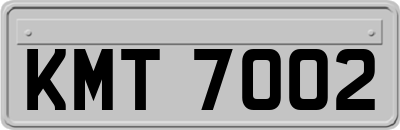 KMT 7002